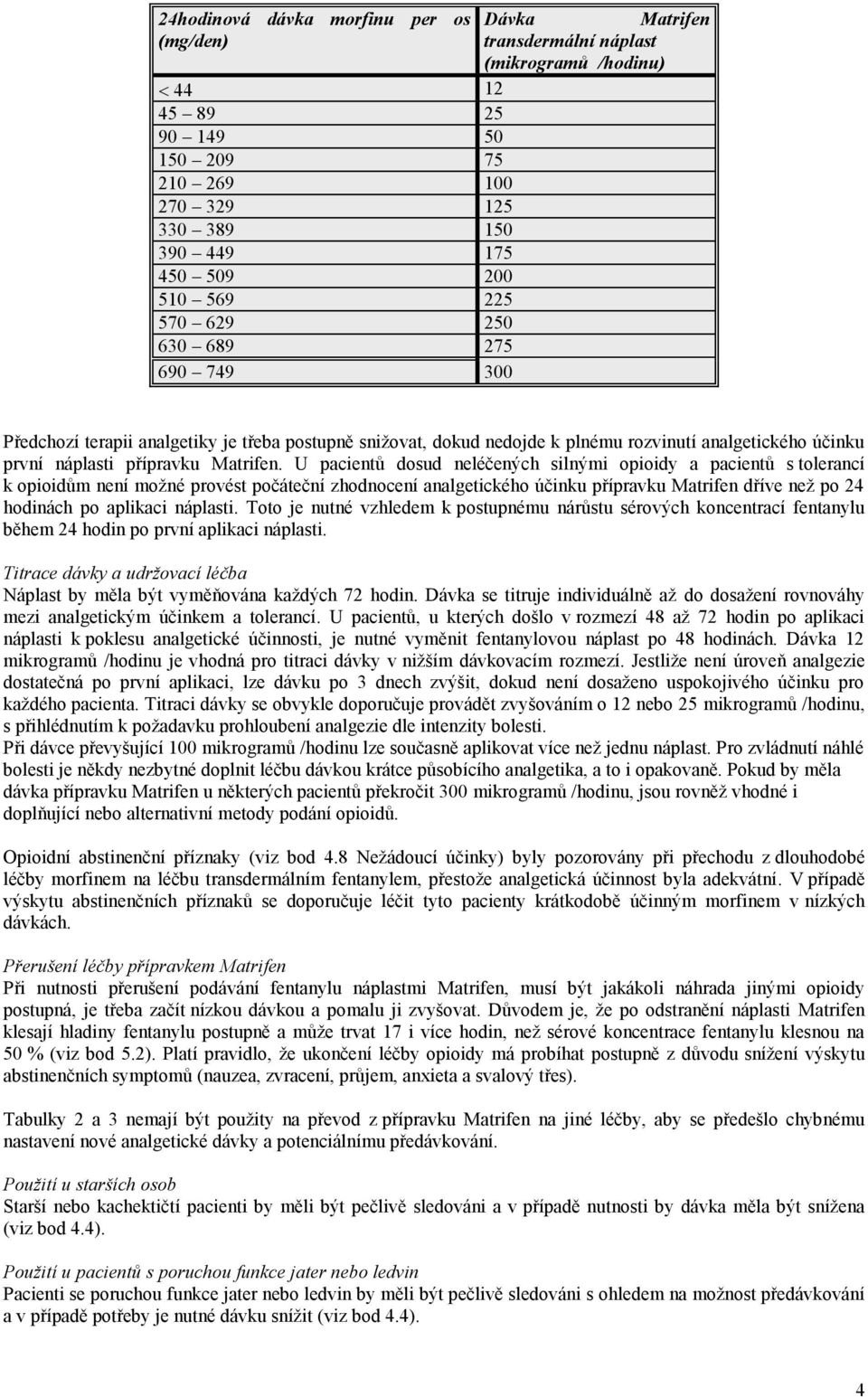 | 24hodinová dávka morfinu per os (mg/den) | Dávka Matrifen transdermální náplast (mikrogramů /hodinu) |
|---|---|
| < 44 | 12 |
| 45 – 89 | 25 |
| 90 – 149 | 50 |
| 150 – 209 | 75 |
| 210 – 269 | 100 |
| 270 – 329 | 125 |
| 330 – 389 | 150 |
| 390 – 449 | 175 |
| 450 – 509 | 200 |
| 510 – 569 | 225 |
| 570 – 629 | 250 |
| 630 – 689 | 275 |
| 690 – 749 | 300 |

Předchozí terapii analgetiky je třeba postupně snižovat, dokud nedojde k plnému rozvinutí analgetického účinku první náplasti přípravku Matrifen. U pacientů dosud neléčených silnými opioidy a pacientů s tolerancí k opioidům není možné provést počáteční zhodnocení analgetického účinku přípravku Matrifen dříve než po 24 hodinách po aplikaci náplasti. Toto je nutné vzhledem k postupnému nárůstu sérových koncentrací fentanylu během 24 hodin po první aplikaci náplasti.

Titrace dávky a udržovací léčba
Náplast by měla být vyměňována každých 72 hodin. Dávka se titruje individuálně až do dosažení rovnováhy mezi analgetickým účinkem a tolerancí. U pacientů, u kterých došlo v rozmezí 48 až 72 hodin po aplikaci náplasti k poklesu analgetické účinnosti, je nutné vyměnit fentanylovou náplast po 48 hodinách. Dávka 12 mikrogramů /hodinu je vhodná pro titraci dávky v nižším dávkovacím rozmezí. Jestliže není úroveň analgezie dostatečná po první aplikaci, lze dávku po 3 dnech zvýšit, dokud není dosaženo uspokojivého účinku pro každého pacienta. Titraci dávky se obvykle doporučuje provádět zvyšováním o 12 nebo 25 mikrogramů /hodinu, s přihlédnutím k požadavku prohloubení analgezie dle intenzity bolesti.
Při dávce převyšující 100 mikrogramů /hodinu lze současně aplikovat více než jednu náplast. Pro zvládnutí náhlé bolesti je někdy nezbytné doplnit léčbu dávkou krátce působícího analgetika, a to i opakovaně. Pokud by měla dávka přípravku Matrifen u některých pacientů překročit 300 mikrogramů /hodinu, jsou rovněž vhodné i doplňující nebo alternativní metody podání opioidů.

Opioidní abstinenční příznaky (viz bod 4.8 Nežádoucí účinky) byly pozorovány při přechodu z dlouhodobé léčby morfinem na léčbu transdermálním fentanylem, přestože analgetická účinnost byla adekvátní. V případě výskytu abstinenčních příznaků se doporučuje léčit tyto pacienty krátkodobě účinným morfinem v nízkých dávkách.

Přerušení léčby přípravkem Matrifen
Při nutnosti přerušení podávání fentanylu náplastmi Matrifen, musí být jakákoli náhrada jinými opioidy postupná, je třeba začít nízkou dávkou a pomalu ji zvyšovat. Důvodem je, že po odstranění náplasti Matrifen klesají hladiny fentanylu postupně a může trvat 17 i více hodin, než sérové koncentrace fentanylu klesnou na 50 % (viz bod 5.2). Platí pravidlo, že ukončení léčby opioidy má probíhat postupně z důvodu snížení výskytu abstinenčních symptomů (nauzea, zvracení, průjem, anxieta a svalový třes).

Tabulky 2 a 3 nemají být použity na převod z přípravku Matrifen na jiné léčby, aby se předešlo chybnému nastavení nové analgetické dávky a potenciálnímu předávkování.

Použití u starších osob
Starší nebo kachektičtí pacienti by měli být pečlivě sledováni a v případě nutnosti by dávka měla být snížena (viz bod 4.4).

Použití u pacientů s poruchou funkce jater nebo ledvin
Pacienti se poruchou funkce jater nebo ledvin by měli být pečlivě sledováni s ohledem na možnost předávkování a v případě potřeby je nutné dávku snížit (viz bod 4.4).

4